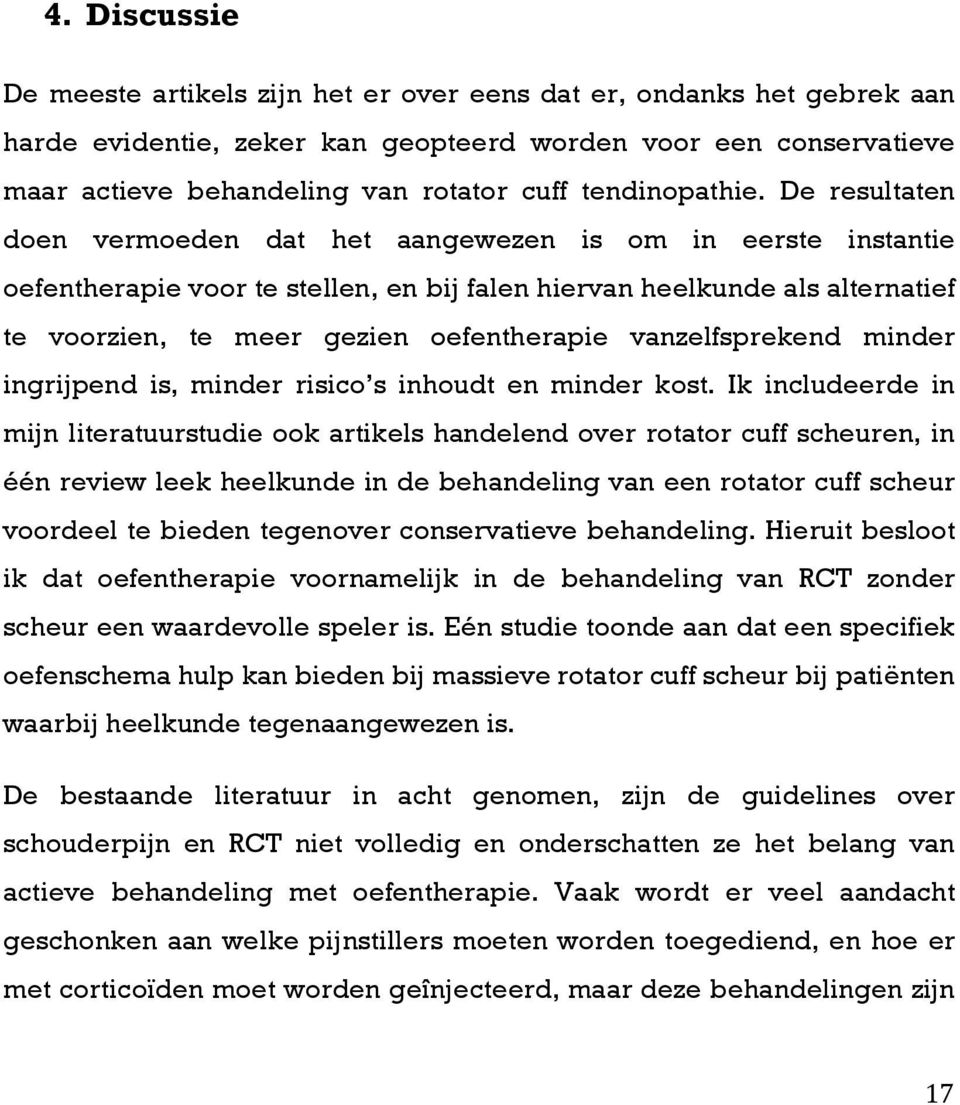 4. Discussie

De meeste artikels zijn het er over eens dat er, ondanks het gebrek aan harde evidentie, zeker kan geopteerd worden voor een conservatieve maar actieve behandeling van rotator cuff tendinopathie. De resultaten doen vermoeden dat het aangewezen is om in eerste instantie oefentherapie voor te stellen, en bij falen hiervan heelkunde als alternatief te voorzien, te meer gezien oefentherapie vanzelfsprekend minder ingrijpend is, minder risico's inhoudt en minder kost. Ik includeerde in mijn literatuurstudie ook artikels handelend over rotator cuff scheuren, in één review leek heelkunde in de behandeling van een rotator cuff scheur voordeel te bieden tegenover conservatieve behandeling. Hieruit besloot ik dat oefentherapie voornamelijk in de behandeling van RCT zonder scheur een waardevolle speler is. Eén studie toonde aan dat een specifiek oefenschema hulp kan bieden bij massieve rotator cuff scheur bij patiënten waarbij heelkunde tegenaangewezen is.

De bestaande literatuur in acht genomen, zijn de guidelines over schouderpijn en RCT niet volledig en onderschatten ze het belang van actieve behandeling met oefentherapie. Vaak wordt er veel aandacht geschonken aan welke pijnstillers moeten worden toegediend, en hoe er met corticoïden moet worden geînjecteerd, maar deze behandelingen zijn

17